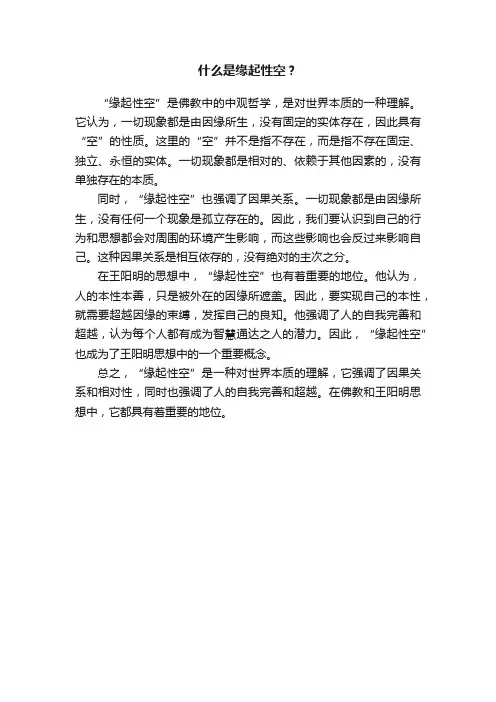 什么是缘起性空？

“缘起性空”是佛教中的中观哲学，是对世界本质的一种理解。它认为，一切现象都是由因缘所生，没有固定的实体存在，因此具有“空”的性质。这里的“空”并不是指不存在，而是指不存在固定、独立、永恒的实体。一切现象都是相对的、依赖于其他因素的，没有单独存在的本质。

同时，“缘起性空”也强调了因果关系。一切现象都是由因缘所生，没有任何一个现象是孤立存在的。因此，我们要认识到自己的行为和思想都会对周围的环境产生影响，而这些影响也会反过来影响自己。这种因果关系是相互依存的，没有绝对的主次之分。

在王阳明的思想中，“缘起性空”也有着重要的地位。他认为，人的本性本善，只是被外在的因缘所遮盖。因此，要实现自己的本性，就需要超越因缘的束缚，发挥自己的良知。他强调了人的自我完善和超越，认为每个人都有成为智慧通达之人的潜力。因此，“缘起性空”也成为了王阳明思想中的一个重要概念。

总之，“缘起性空”是一种对世界本质的理解，它强调了因果关系和相对性，同时也强调了人的自我完善和超越。在佛教和王阳明思想中，它都具有着重要的地位。